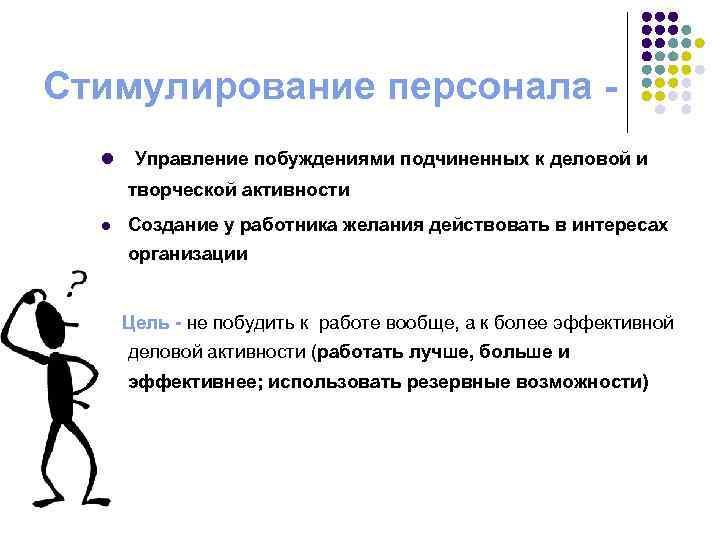 Стимулирование персонала -

Управление побуждениями подчиненных к деловой и творческой активности

Создание у работника желания действовать в интересах организации

?

Цель - не побудить к работе вообще, а к более эффективной деловой активности (работать лучше, больше и эффективнее; использовать резервные возможности)